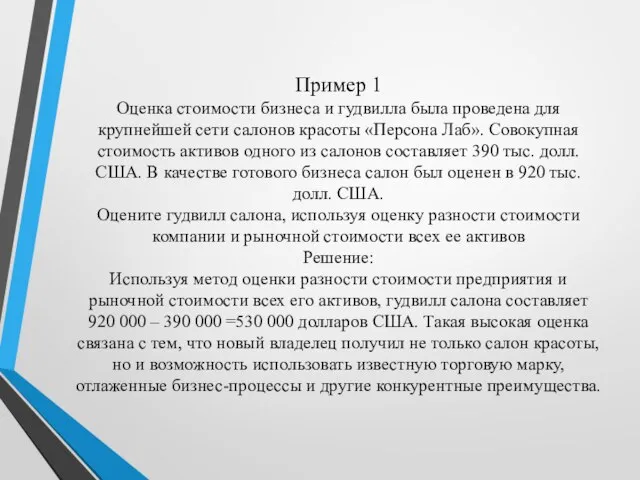 Пример 1
Оценка стоимости бизнеса и гудвилла была проведена для крупнейшей сети салонов красоты «Персона Лаб». Совокупная стоимость активов одного из салонов составляет 390 тыс. долл. США. В качестве готового бизнеса салон был оценен в 920 тыс. долл. США.
Оцените гудвилл салона, используя оценку разности стоимости компании и рыночной стоимости всех ее активов
Решение:
Используя метод оценки разности стоимости предприятия и рыночной стоимости всех его активов, гудвилл салона составляет 920 000 – 390 000 =530 000 долларов США. Такая высокая оценка связана с тем, что новый владелец получил не только салон красоты, но и возможность использовать известную торговую марку, отлаженные бизнес-процессы и другие конкурентные преимущества.